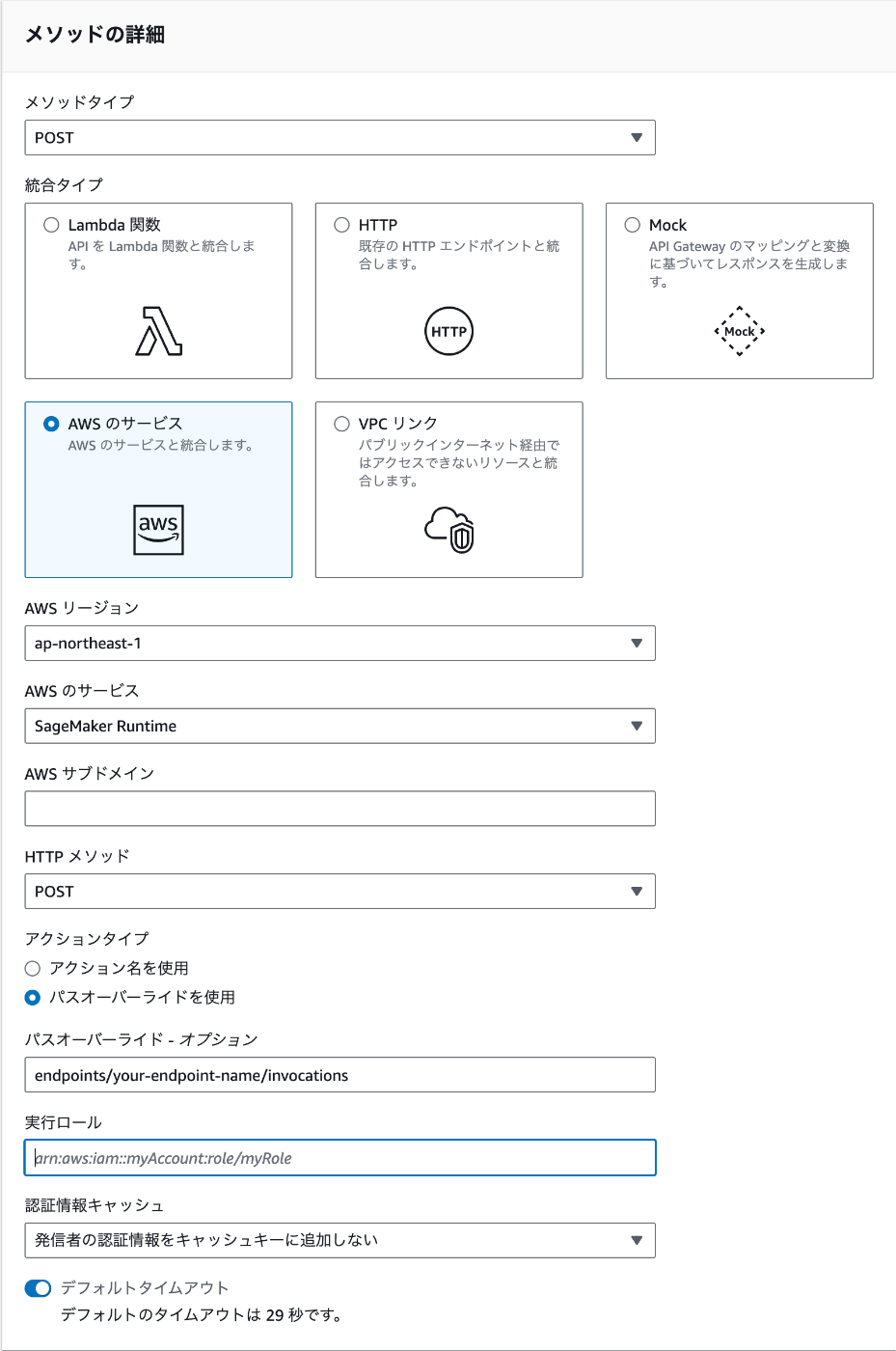 メソッドの詳細

メソッドタイプ

POST

統合タイプ

Lambda 関数
API を Lambda 関数と統合します。

HTTP
既存の HTTP エンドポイントと統合します。

HTTP

Mock
API Gateway のマッピングと変換に基づいてレスポンスを生成します。

Mock

AWS のサービス
AWS のサービスと統合します。

aws

VPC リンク
パブリックインターネット経由ではアクセスできないリソースと統合します。

AWS リージョン

ap-northeast-1

AWS のサービス

SageMaker Runtime

AWS サブドメイン

HTTP メソッド

POST

アクションタイプ

アクション名を使用

パスオーバーライドを使用

パスオーバーライド - オプション

endpoints/your-endpoint-name/invocations

実行ロール

arn:aws:iam::myAccount:role/myRole

認証情報キャッシュ

発信者の認証情報をキャッシュキーに追加しない

デフォルトタイムアウト
デフォルトのタイムアウトは 29 秒です。